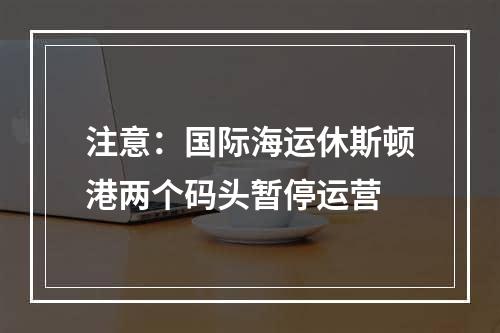 注意：国际海运休斯顿港两个码头暂停运营